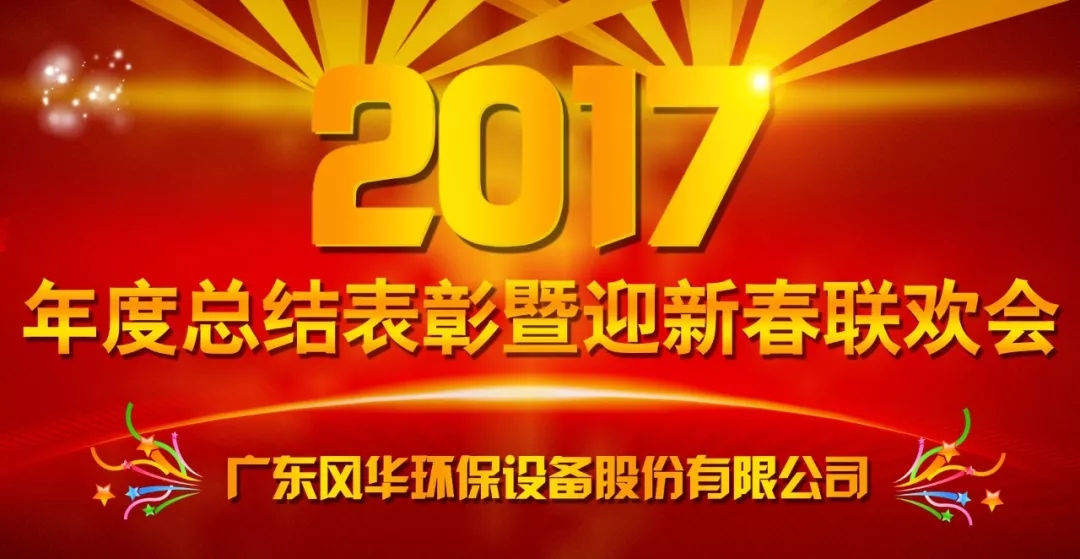 2017
年度总结表彰暨迎新春联欢会

广东风华环保设备股份有限公司